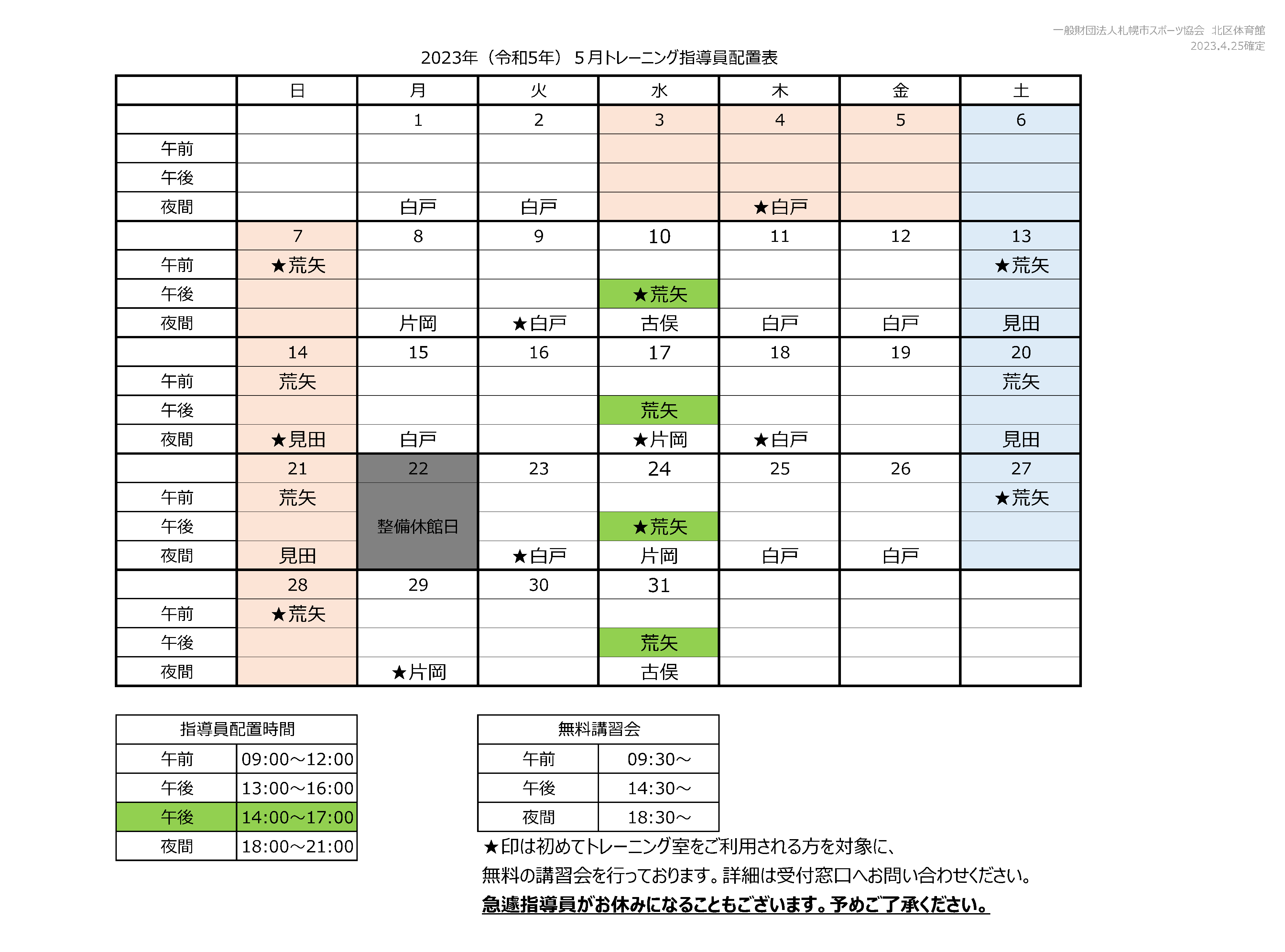 一般財団法人札幌市スポーツ協会　北区体育館
2023.4.25確定

2023年（令和5年）５月トレーニング指導員配置表

| | 日 | 月 | 火 | 水 | 木 | 金 | 土 |
|---|---|---|---|---|---|---|---|
| | | 1 | 2 | 3 | 4 | 5 | 6 |
| 午前 | | | | | | | |
| 午後 | | | | | | | |
| 夜間 | | 白戸 | 白戸 | | ★白戸 | | |
| | 7 | 8 | 9 | 10 | 11 | 12 | 13 |
| 午前 | ★荒矢 | | | | | | ★荒矢 |
| 午後 | | | | ★荒矢 | | | |
| 夜間 | | 片岡 | ★白戸 | 古俣 | 白戸 | 白戸 | 見田 |
| | 14 | 15 | 16 | 17 | 18 | 19 | 20 |
| 午前 | 荒矢 | | | | | | 荒矢 |
| 午後 | | | | 荒矢 | | | |
| 夜間 | ★見田 | 白戸 | | ★片岡 | ★白戸 | | 見田 |
| | 21 | 22 | 23 | 24 | 25 | 26 | 27 |
| 午前 | 荒矢 | | | | | | ★荒矢 |
| 午後 | | 整備休館日 | | ★荒矢 | | | |
| 夜間 | 見田 | | ★白戸 | 片岡 | 白戸 | 白戸 | |
| | 28 | 29 | 30 | 31 | | | |
| 午前 | ★荒矢 | | | | | | |
| 午後 | | | | 荒矢 | | | |
| 夜間 | | ★片岡 | | 古俣 | | | |

| 指導員配置時間 | |
|---|---|
| 午前 | 09:00～12:00 |
| 午後 | 13:00～16:00 |
| 午後 | 14:00～17:00 |
| 夜間 | 18:00～21:00 |

| 無料講習会 | |
|---|---|
| 午前 | 09:30～ |
| 午後 | 14:30～ |
| 夜間 | 18:30～ |

★印は初めてトレーニング室をご利用される方を対象に、
無料の講習会を行っております。詳細は受付窓口へお問い合わせください。
急遽指導員がお休みになることもございます。予めご了承ください。